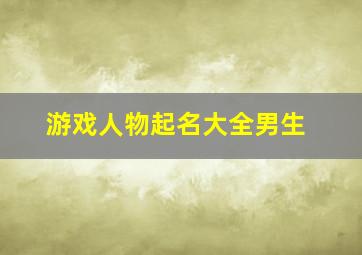 游戏人物起名大全男生